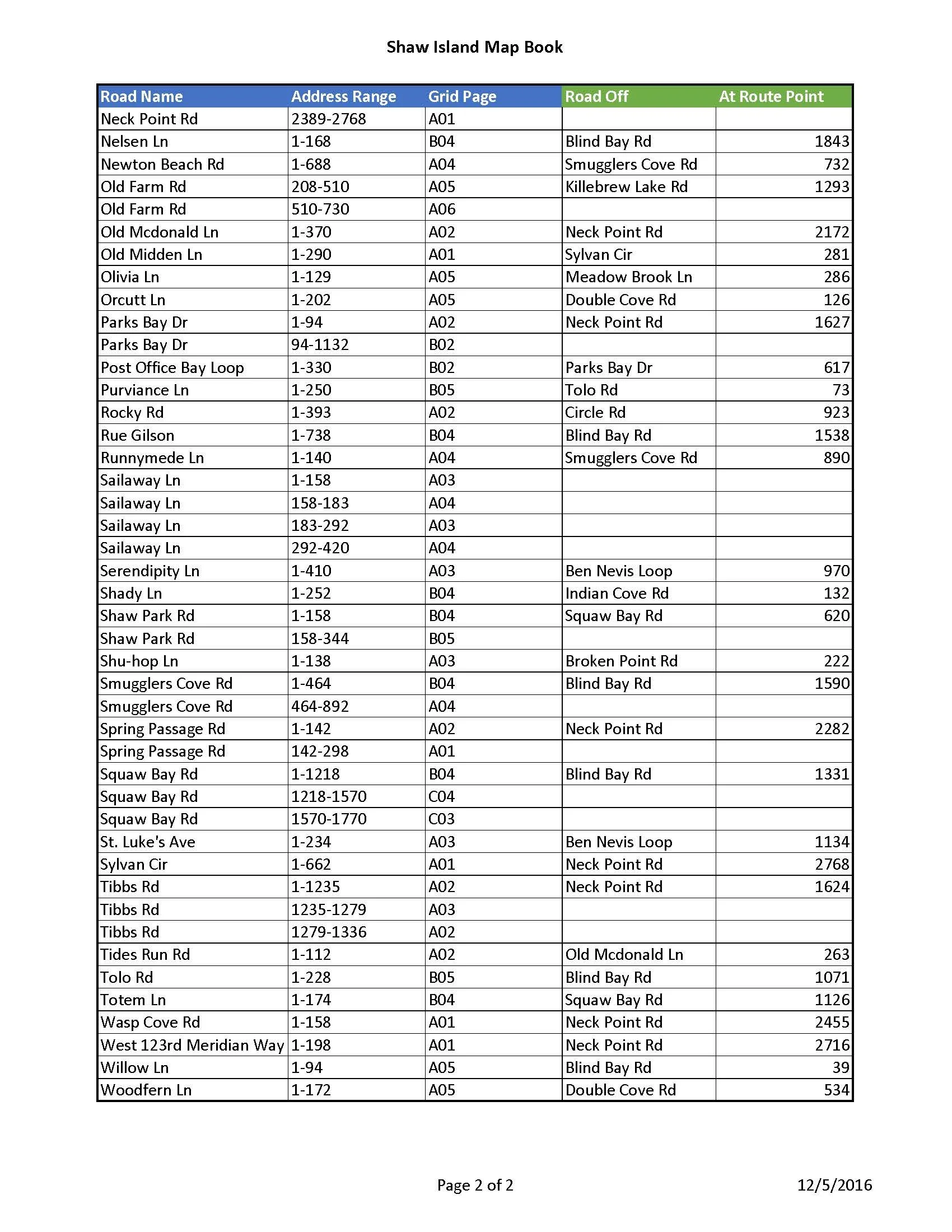 Shaw Island Map Book

| Road Name | Address Range | Grid Page | Road Off | At Route Point |
|---|---|---|---|---|
| Neck Point Rd | 2389-2768 | A01 | | |
| Nelsen Ln | 1-168 | B04 | Blind Bay Rd | 1843 |
| Newton Beach Rd | 1-688 | A04 | Smugglers Cove Rd | 732 |
| Old Farm Rd | 208-510 | A05 | Killebrew Lake Rd | 1293 |
| Old Farm Rd | 510-730 | A06 | | |
| Old Mcdonald Ln | 1-370 | A02 | Neck Point Rd | 2172 |
| Old Midden Ln | 1-290 | A01 | Sylvan Cir | 281 |
| Olivia Ln | 1-129 | A05 | Meadow Brook Ln | 286 |
| Orcutt Ln | 1-202 | A05 | Double Cove Rd | 126 |
| Parks Bay Dr | 1-94 | A02 | Neck Point Rd | 1627 |
| Parks Bay Dr | 94-1132 | B02 | | |
| Post Office Bay Loop | 1-330 | B02 | Parks Bay Dr | 617 |
| Purviance Ln | 1-250 | B05 | Tolo Rd | 73 |
| Rocky Rd | 1-393 | A02 | Circle Rd | 923 |
| Rue Gilson | 1-738 | B04 | Blind Bay Rd | 1538 |
| Runnymede Ln | 1-140 | A04 | Smugglers Cove Rd | 890 |
| Sailaway Ln | 1-158 | A03 | | |
| Sailaway Ln | 158-183 | A04 | | |
| Sailaway Ln | 183-292 | A03 | | |
| Sailaway Ln | 292-420 | A04 | | |
| Serendipity Ln | 1-410 | A03 | Ben Nevis Loop | 970 |
| Shady Ln | 1-252 | B04 | Indian Cove Rd | 132 |
| Shaw Park Rd | 1-158 | B04 | Squaw Bay Rd | 620 |
| Shaw Park Rd | 158-344 | B05 | | |
| Shu-hop Ln | 1-138 | A03 | Broken Point Rd | 222 |
| Smugglers Cove Rd | 1-464 | B04 | Blind Bay Rd | 1590 |
| Smugglers Cove Rd | 464-892 | A04 | | |
| Spring Passage Rd | 1-142 | A02 | Neck Point Rd | 2282 |
| Spring Passage Rd | 142-298 | A01 | | |
| Squaw Bay Rd | 1-1218 | B04 | Blind Bay Rd | 1331 |
| Squaw Bay Rd | 1218-1570 | C04 | | |
| Squaw Bay Rd | 1570-1770 | C03 | | |
| St. Luke's Ave | 1-234 | A03 | Ben Nevis Loop | 1134 |
| Sylvan Cir | 1-662 | A01 | Neck Point Rd | 2768 |
| Tibbs Rd | 1-1235 | A02 | Neck Point Rd | 1624 |
| Tibbs Rd | 1235-1279 | A03 | | |
| Tibbs Rd | 1279-1336 | A02 | | |
| Tides Run Rd | 1-112 | A02 | Old Mcdonald Ln | 263 |
| Tolo Rd | 1-228 | B05 | Blind Bay Rd | 1071 |
| Totem Ln | 1-174 | B04 | Squaw Bay Rd | 1126 |
| Wasp Cove Rd | 1-158 | A01 | Neck Point Rd | 2455 |
| West 123rd Meridian Way | 1-198 | A01 | Neck Point Rd | 2716 |
| Willow Ln | 1-94 | A05 | Blind Bay Rd | 39 |
| Woodfern Ln | 1-172 | A05 | Double Cove Rd | 534 |

Page 2 of 2

12/5/2016